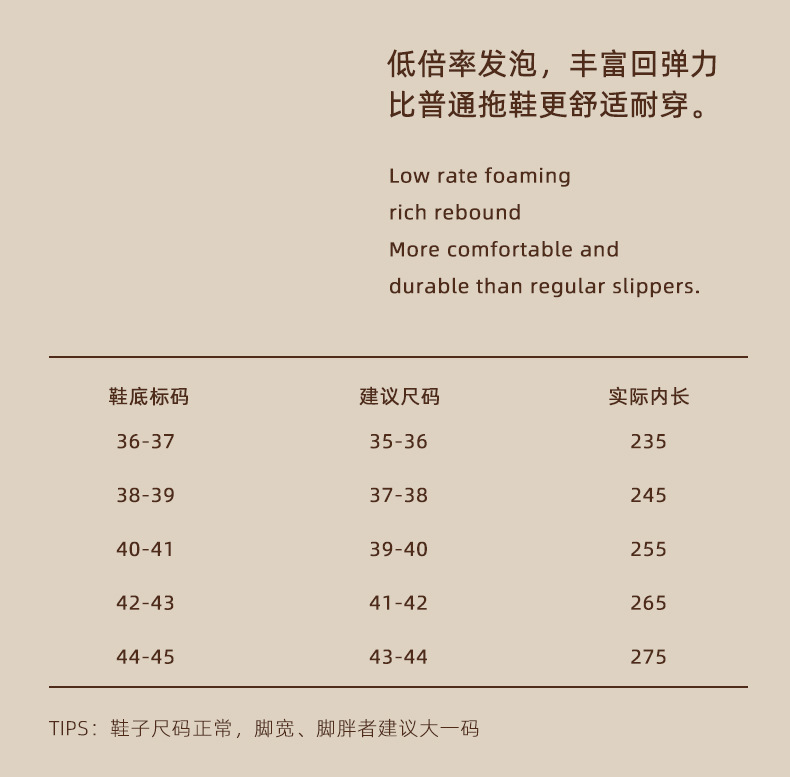 低倍率发泡，丰富回弹力
比普通拖鞋更舒适耐穿。

Low rate foaming
rich rebound
More comfortable and
durable than regular slippers.

| 鞋底标码 | 建议尺码 | 实际内长 |
|---|---|---|
| 36-37 | 35-36 | 235 |
| 38-39 | 37-38 | 245 |
| 40-41 | 39-40 | 255 |
| 42-43 | 41-42 | 265 |
| 44-45 | 43-44 | 275 |

TIPS：鞋子尺码正常，脚宽、脚胖者建议大一码